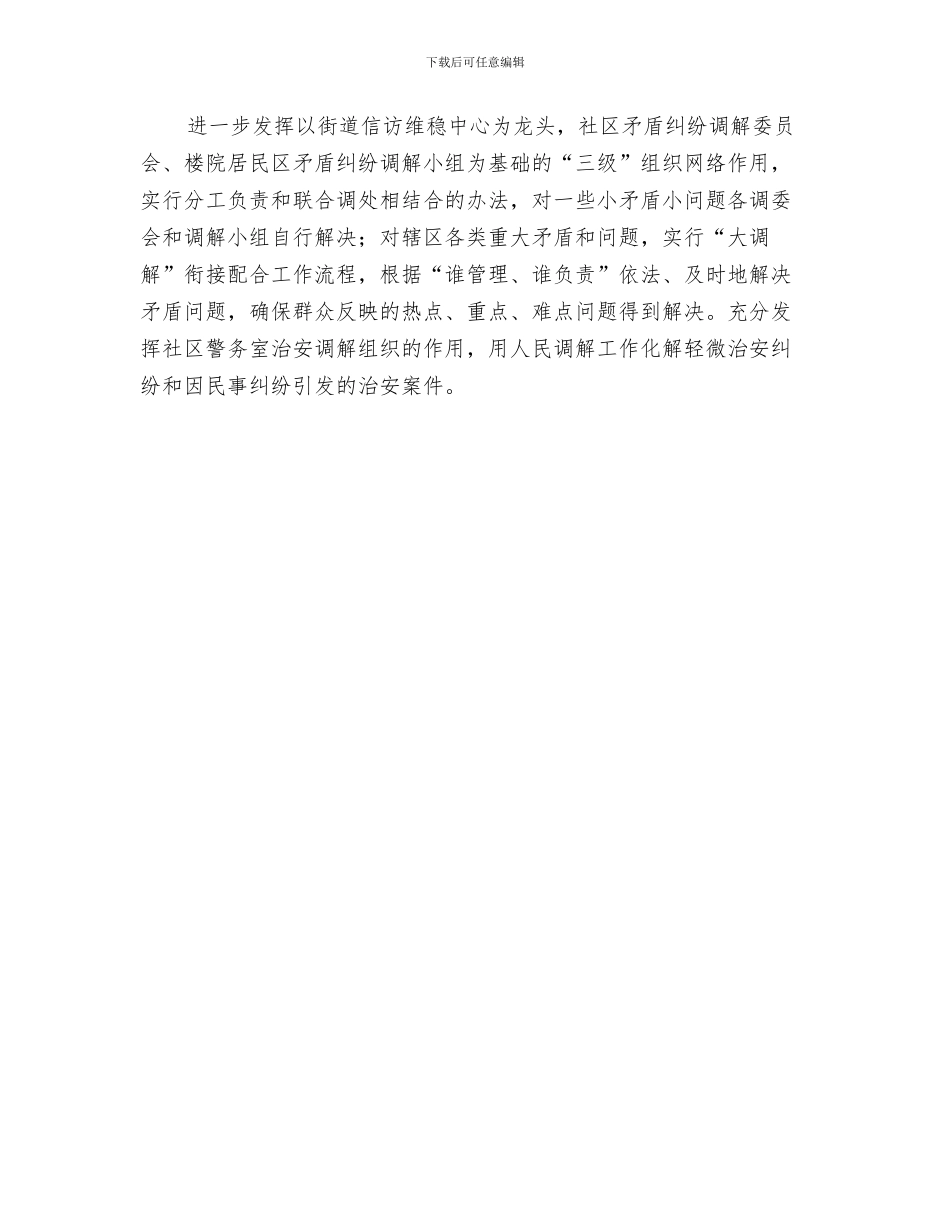 下载后可任意编辑

进一步发挥以街道信访维稳中心为龙头，社区矛盾纠纷调解委员会、楼院居民区矛盾纠纷调解小组为基础的“三级”组织网络作用，实行分工负责和联合调处相结合的办法，对一些小矛盾小问题各调委会和调解小组自行解决；对辖区各类重大矛盾和问题，实行“大调解”衔接配合工作流程，根据“谁管理、谁负责”依法、及时地解决矛盾问题，确保群众反映的热点、重点、难点问题得到解决。充分发挥社区警务室治安调解组织的作用，用人民调解工作化解轻微治安纠纷和因民事纠纷引发的治安案件。